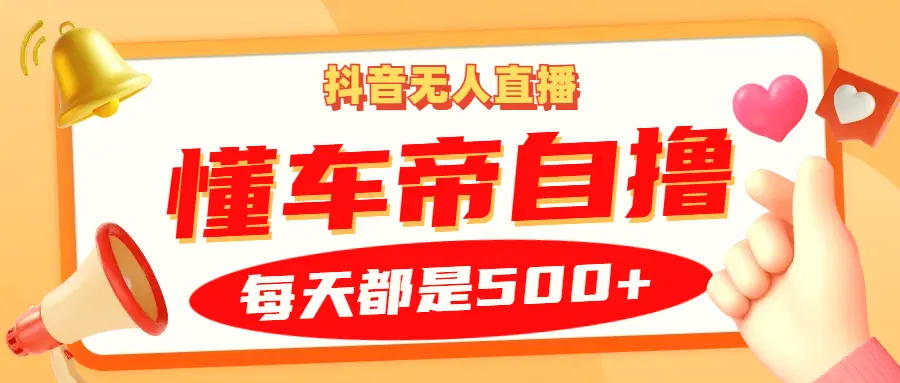 抖音无人直播

懂车帝自撸

每天都是500+